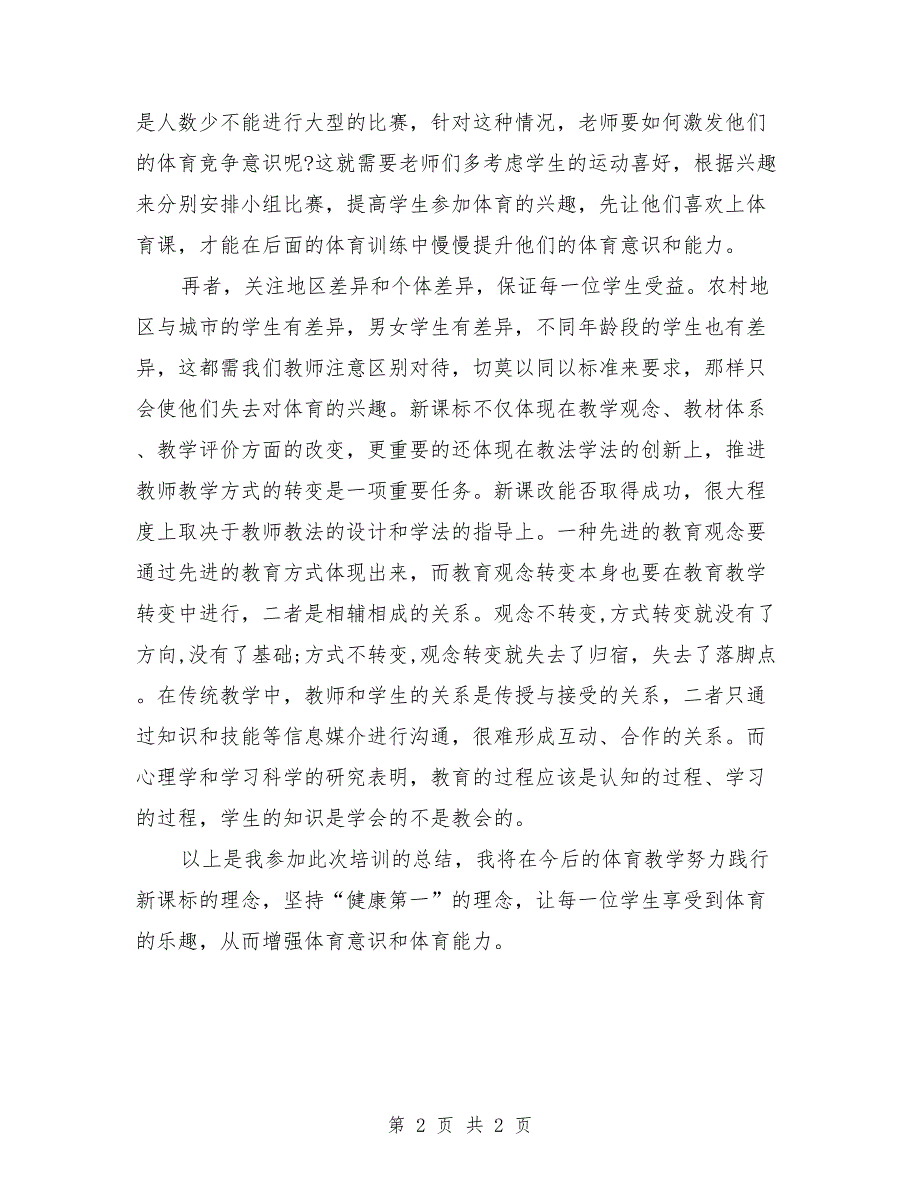 是人数少不能进行大型的比赛，针对这种情况，老师要如何激发他们的体育竞争意识呢?这就需要老师们多考虑学生的运动喜好，根据兴趣来分别安排小组比赛，提高学生参加体育的兴趣，先让他们喜欢上体育课，才能在后面的体育训练中慢慢提升他们的体育意识和能力。

再者，关注地区差异和个体差异，保证每一位学生受益。农村地区与城市的学生有差异，男女学生有差异，不同年龄段的学生也有差异，这都需我们教师注意区别对待，切莫以同以标准来要求，那样只会使他们失去对体育的兴趣。新课标不仅体现在教学观念、教材体系、教学评价方面的改变，更重要的还体现在教法学法的创新上，推进教师教学方式的转变是一项重要任务。新课改能否取得成功，很大程度上取决于教师教法的设计和学法的指导上。一种先进的教育观念要通过先进的教育方式体现出来，而教育观念转变本身也要在教育教学转变中进行，二者是相辅相成的关系。观念不转变，方式转变就没有了方向,没有了基础;方式不转变,观念转变就失去了归宿，失去了落脚点。在传统教学中，教师和学生的关系是传授与接受的关系，二者只通过知识和技能等信息媒介进行沟通，很难形成互动、合作的关系。而心理学和学习科学的研究表明，教育的过程应该是认知的过程、学习的过程，学生的知识是学会的不是教会的。

以上是我参加此次培训的总结，我将在今后的体育教学努力践行新课标的理念，坚持“健康第一”的理念，让每一位学生享受到体育的乐趣，从而增强体育意识和体育能力。

第 2 页 共 2 页